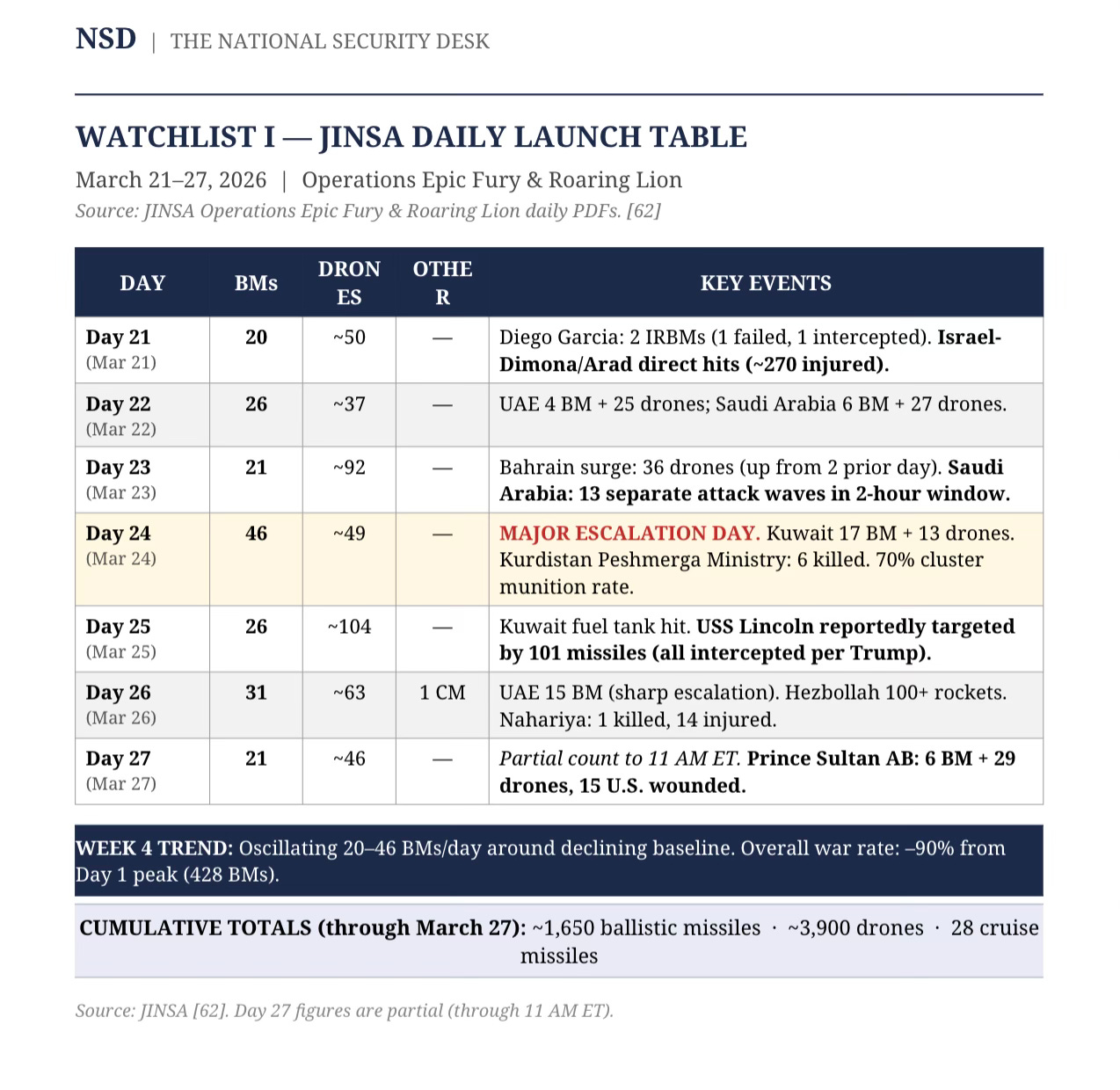 NSD | THE NATIONAL SECURITY DESK

WATCHLIST I — JINSA DAILY LAUNCH TABLE

March 21–27, 2026 | Operations Epic Fury & Roaring Lion

Source: JINSA Operations Epic Fury & Roaring Lion daily PDFs. [62]

| DAY | BMs | DRONES | OTHER | KEY EVENTS |
|---|---|---|---|---|
| Day 21 (Mar 21) | 20 | ~50 | — | Diego Garcia: 2 IRBMs (1 failed, 1 intercepted). Israel-Dimona/Arad direct hits (~270 injured). |
| Day 22 (Mar 22) | 26 | ~37 | — | UAE 4 BM + 25 drones; Saudi Arabia 6 BM + 27 drones. |
| Day 23 (Mar 23) | 21 | ~92 | — | Bahrain surge: 36 drones (up from 2 prior day). Saudi Arabia: 13 separate attack waves in 2-hour window. |
| Day 24 (Mar 24) | 46 | ~49 | — | MAJOR ESCALATION DAY. Kuwait 17 BM + 13 drones. Kurdistan Peshmerga Ministry: 6 killed. 70% cluster munition rate. |
| Day 25 (Mar 25) | 26 | ~104 | — | Kuwait fuel tank hit. USS Lincoln reportedly targeted by 101 missiles (all intercepted per Trump). |
| Day 26 (Mar 26) | 31 | ~63 | 1 CM | UAE 15 BM (sharp escalation). Hezbollah 100+ rockets. Nahariya: 1 killed, 14 injured. |
| Day 27 (Mar 27) | 21 | ~46 | — | Partial count to 11 AM ET. Prince Sultan AB: 6 BM + 29 drones, 15 U.S. wounded. |

WEEK 4 TREND: Oscillating 20–46 BMs/day around declining baseline. Overall war rate: –90% from Day 1 peak (428 BMs).

CUMULATIVE TOTALS (through March 27): ~1,650 ballistic missiles · ~3,900 drones · 28 cruise missiles

Source: JINSA [62]. Day 27 figures are partial (through 11 AM ET).